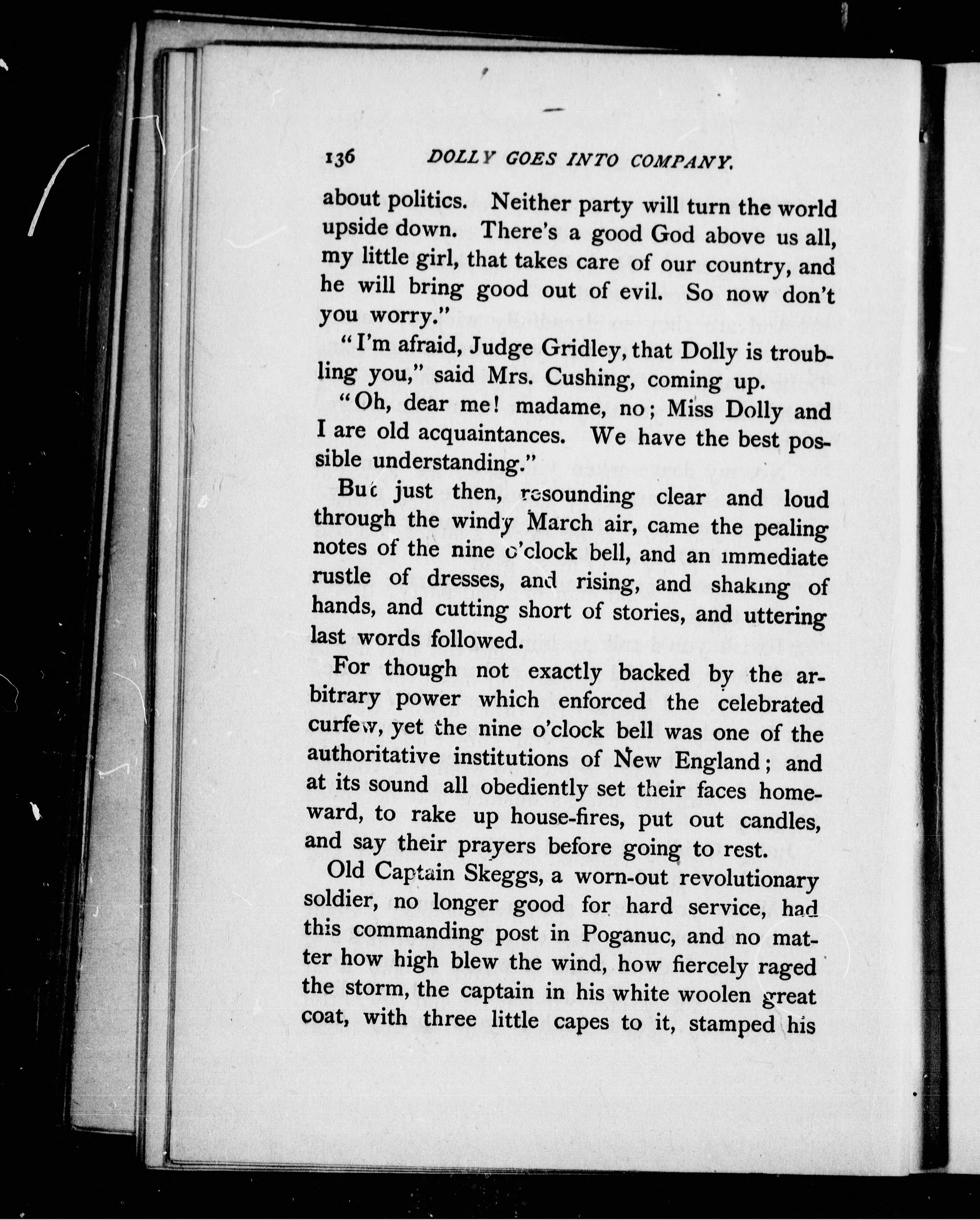 136 DOLLY GOES INTO COMPANY.

about politics. Neither party will turn the world upside down. There's a good God above us all, my little girl, that takes care of our country, and he will bring good out of evil. So now don't you worry."

"I'm afraid, Judge Gridley, that Dolly is troubling you," said Mrs. Cushing, coming up.

"Oh, dear me! madame, no; Miss Dolly and I are old acquaintances. We have the best possible understanding."

But just then, resounding clear and loud through the windy March air, came the pealing notes of the nine o'clock bell, and an immediate rustle of dresses, and rising, and shaking of hands, and cutting short of stories, and uttering last words followed.

For though not exactly backed by the arbitrary power which enforced the celebrated curfew, yet the nine o'clock bell was one of the authoritative institutions of New England; and at its sound all obediently set their faces homeward, to rake up house-fires, put out candles, and say their prayers before going to rest.

Old Captain Skeggs, a worn-out revolutionary soldier, no longer good for hard service, had this commanding post in Poganuc, and no matter how high blew the wind, how fiercely raged the storm, the captain in his white woolen great coat, with three little capes to it, stamped his